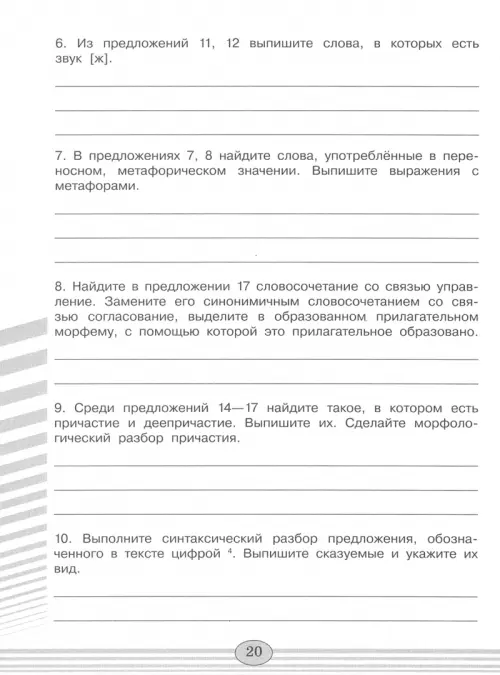 6. Из предложений 11, 12 выпишите слова, в которых есть звук [ж].

7. В предложениях 7, 8 найдите слова, употреблённые в переносном, метафорическом значении. Выпишите выражения с метафорами.

8. Найдите в предложении 17 словосочетание со связью управление. Замените его синонимичным словосочетанием со связью согласование, выделите в образованном прилагательном морфему, с помощью которой это прилагательное образовано.

9. Среди предложений 14—17 найдите такое, в котором есть причастие и деепричастие. Выпишите их. Сделайте морфологический разбор причастия.

10. Выполните синтаксический разбор предложения, обозначенного в тексте цифрой $^4$. Выпишите сказуемые и укажите их вид.

20